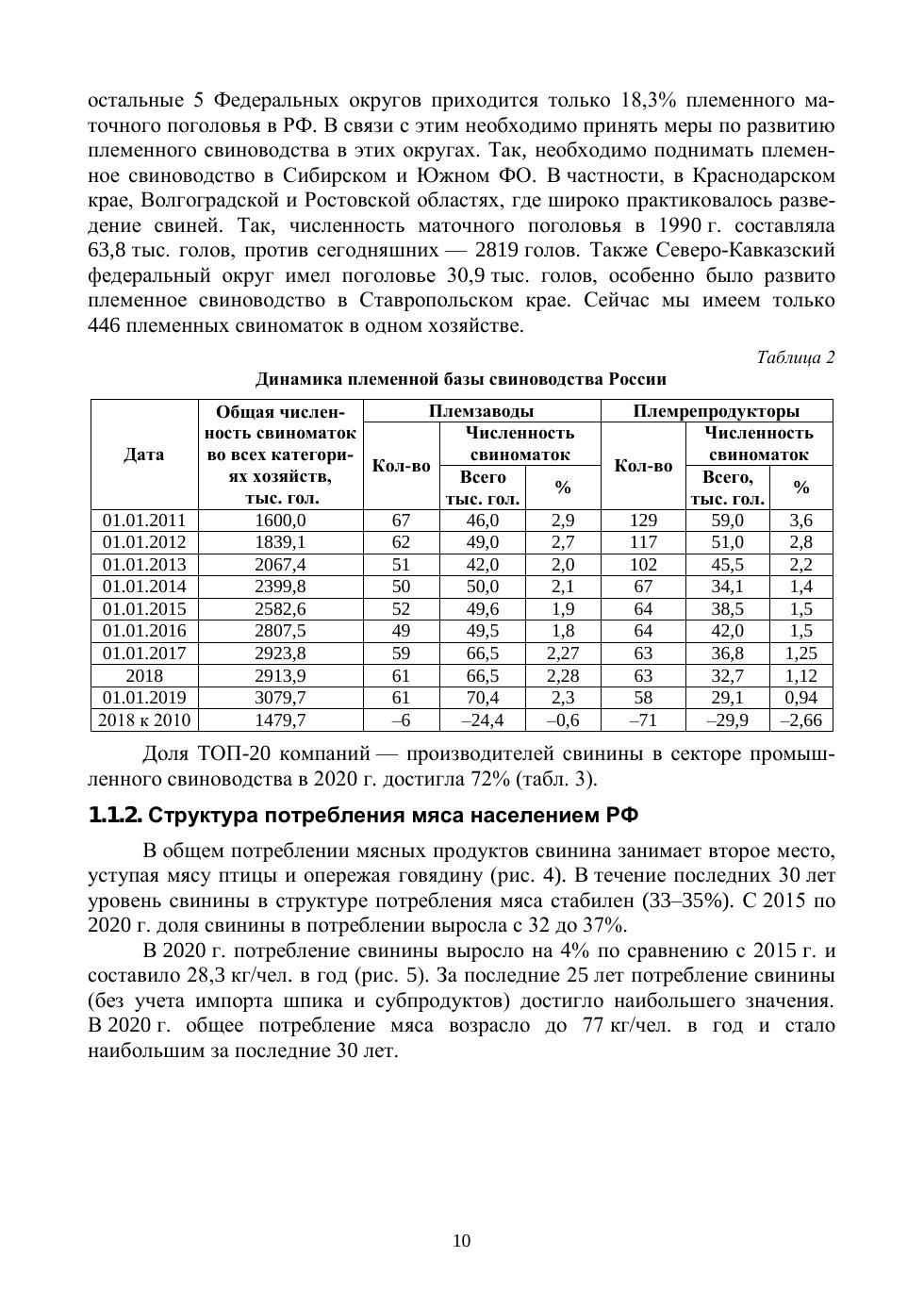 остальные 5 Федеральных округов приходится только 18,3% племенного маточного поголовья в РФ. В связи с этим необходимо принять меры по развитию племенного свиноводства в этих округах. Так, необходимо поднимать племенное свиноводство в Сибирском и Южном ФО. В частности, в Краснодарском крае, Волгоградской и Ростовской областях, где широко практиковалось разведение свиней. Так, численность маточного поголовья в 1990 г. составляла 63,8 тыс. голов, против сегодняшних — 2819 голов. Также Северо-Кавказский федеральный округ имел поголовье 30,9 тыс. голов, особенно было развито племенное свиноводство в Ставропольском крае. Сейчас мы имеем только 446 племенных свиноматок в одном хозяйстве.

Таблица 2

Динамика племенной базы свиноводства России

| Дата | Общая численность свиноматок во всех категориях хозяйств, тыс. гол. | Племзаводы Кол-во | Племзаводы Численность свиноматок Всего тыс. гол. | Племзаводы Численность свиноматок % | Племрепродукторы Кол-во | Племрепродукторы Численность свиноматок Всего, тыс. гол. | Племрепродукторы Численность свиноматок % |
|---|---|---|---|---|---|---|---|
| 01.01.2011 | 1600,0 | 67 | 46,0 | 2,9 | 129 | 59,0 | 3,6 |
| 01.01.2012 | 1839,1 | 62 | 49,0 | 2,7 | 117 | 51,0 | 2,8 |
| 01.01.2013 | 2067,4 | 51 | 42,0 | 2,0 | 102 | 45,5 | 2,2 |
| 01.01.2014 | 2399,8 | 50 | 50,0 | 2,1 | 67 | 34,1 | 1,4 |
| 01.01.2015 | 2582,6 | 52 | 49,6 | 1,9 | 64 | 38,5 | 1,5 |
| 01.01.2016 | 2807,5 | 49 | 49,5 | 1,8 | 64 | 42,0 | 1,5 |
| 01.01.2017 | 2923,8 | 59 | 66,5 | 2,27 | 63 | 36,8 | 1,25 |
| 2018 | 2913,9 | 61 | 66,5 | 2,28 | 63 | 32,7 | 1,12 |
| 01.01.2019 | 3079,7 | 61 | 70,4 | 2,3 | 58 | 29,1 | 0,94 |
| 2018 к 2010 | 1479,7 | –6 | –24,4 | –0,6 | –71 | –29,9 | –2,66 |

Доля ТОП-20 компаний — производителей свинины в секторе промышленного свиноводства в 2020 г. достигла 72% (табл. 3).

1.1.2. Структура потребления мяса населением РФ

В общем потреблении мясных продуктов свинина занимает второе место, уступая мясу птицы и опережая говядину (рис. 4). В течение последних 30 лет уровень свинины в структуре потребления мяса стабилен (33–35%). С 2015 по 2020 г. доля свинины в потреблении выросла с 32 до 37%.

В 2020 г. потребление свинины выросло на 4% по сравнению с 2015 г. и составило 28,3 кг/чел. в год (рис. 5). За последние 25 лет потребление свинины (без учета импорта шпика и субпродуктов) достигло наибольшего значения. В 2020 г. общее потребление мяса возрасло до 77 кг/чел. в год и стало наибольшим за последние 30 лет.

10